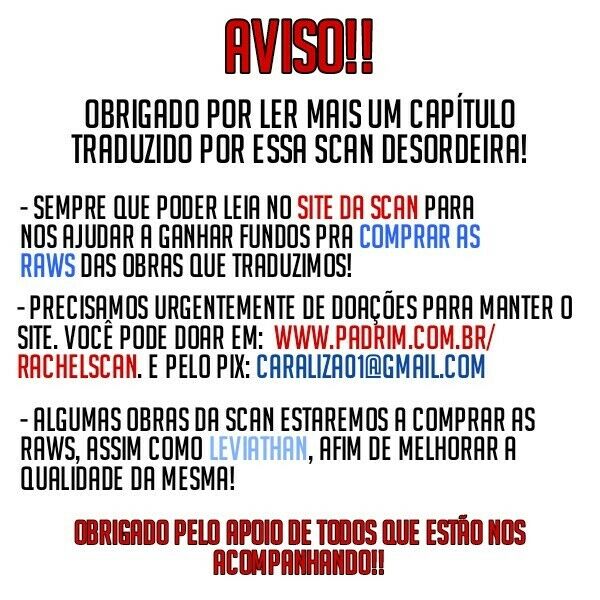 AVISO!!

OBRIGADO POR LER MAIS UM CAPÍTULO TRADUZIDO POR ESSA SCAN DESORDEIRA!

- SEMPRE QUE PODER LEIA NO SITE DA SCAN PARA NOS AJUDAR A GANHAR FUNDOS PRA COMPRAR AS RAWS DAS OBRAS QUE TRADUZIMOS!

- PRECISAMOS URGENTEMENTE DE DOAÇÕES PARA MANTER O SITE. VOCÊ PODE DOAR EM: WWW.PADRIM.COM.BR/RACHELSCAN. E PELO PIX: CARALIZA01@GMAIL.COM

- ALGUMAS OBRAS DA SCAN ESTAREMOS A COMPRAR AS RAWS, ASSIM COMO LEVIATHAN, AFIM DE MELHORAR A QUALIDADE DA MESMA!

OBRIGADO PELO APOIO DE TODOS QUE ESTÃO NOS ACOMPANHANDO!!